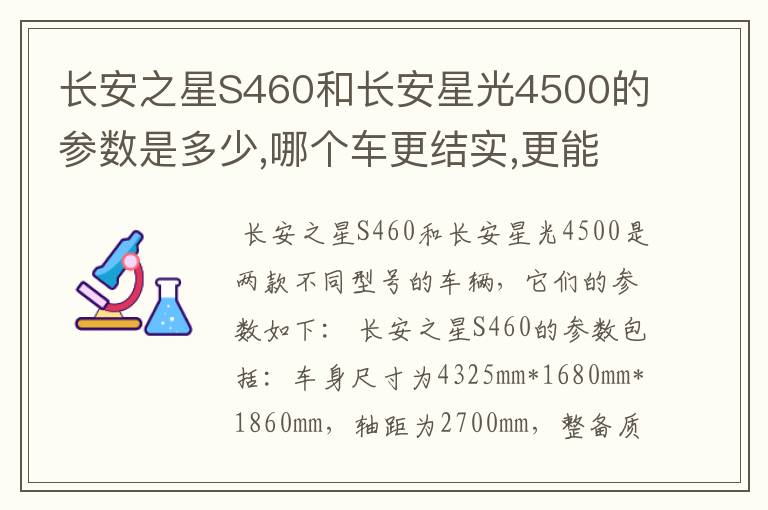 长安之星S460和长安星光4500的参数是多少,哪个车更结实,更能

长安之星S460和长安星光4500是两款不同型号的车辆，它们的参数如下： 长安之星S460的参数包括：车身尺寸为4325mm*1680mm*1860mm，轴距为2700mm，整备质